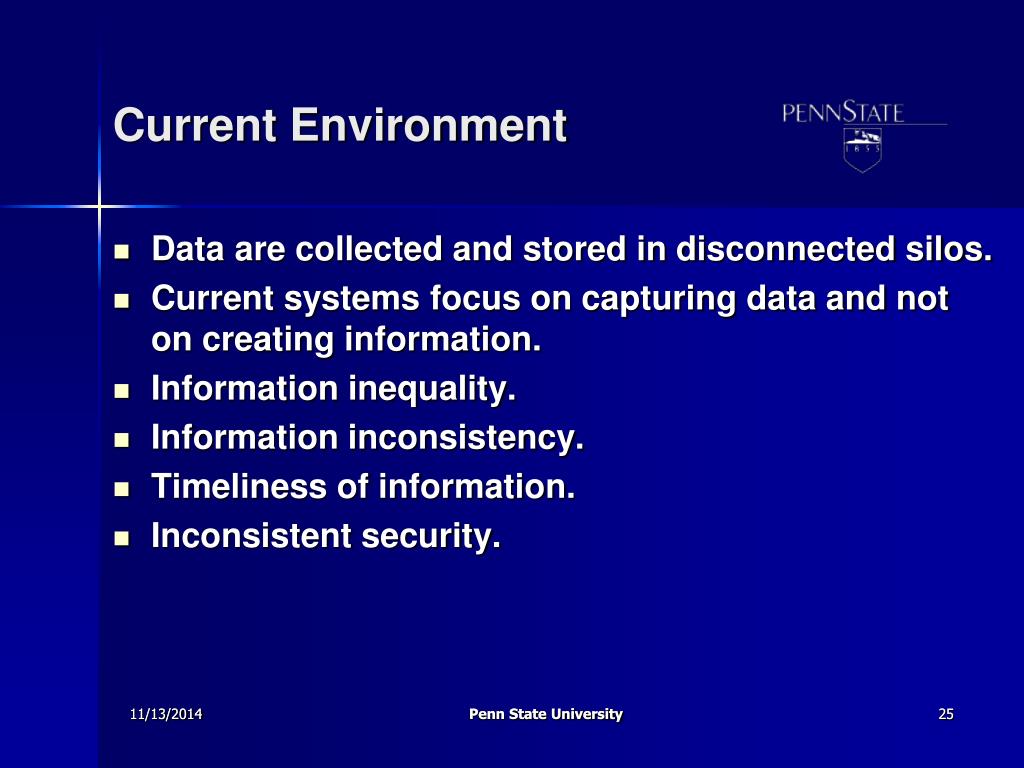 Current Environment

PENNSTATE

1855

- Data are collected and stored in disconnected silos.
- Current systems focus on capturing data and not on creating information.
- Information inequality.
- Information inconsistency.
- Timeliness of information.
- Inconsistent security.

11/13/2014

Penn State University

25